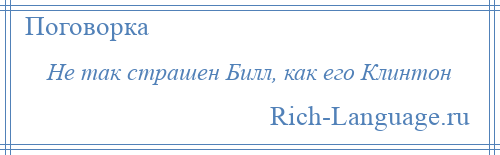 Поговорка

Не так страшен Билл, как его Клинтон

Rich-Language.ru